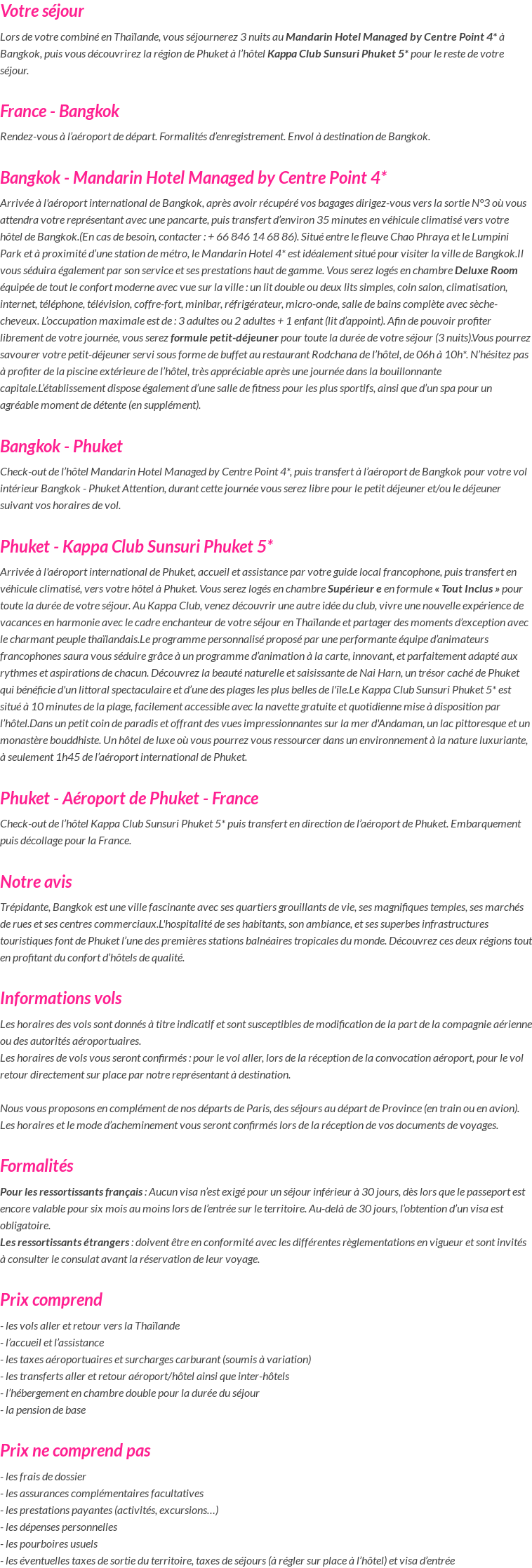 Votre séjour

Lors de votre combiné en Thaïlande, vous séjournerez 3 nuits au Mandarin Hotel Managed by Centre Point 4* à Bangkok, puis vous découvrirez la région de Phuket à l'hôtel Kappa Club Sunsuri Phuket 5* pour le reste de votre séjour.

France - Bangkok

Rendez-vous à l'aéroport de départ. Formalités d'enregistrement. Envol à destination de Bangkok.

Bangkok - Mandarin Hotel Managed by Centre Point 4*

Arrivée à l'aéroport international de Bangkok, après avoir récupéré vos bagages dirigez-vous vers la sortie N°3 où vous attendra votre représentant avec une pancarte, puis transfert d'environ 35 minutes en véhicule climatisé vers votre hôtel de Bangkok.(En cas de besoin, contacter : + 66 846 14 68 86). Situé entre le fleuve Chao Phraya et le Lumpini Park et à proximité d'une station de métro, le Mandarin Hotel 4* est idéalement situé pour visiter la ville de Bangkok.Il vous séduira également par son service et ses prestations haut de gamme. Vous serez logés en chambre Deluxe Room équipée de tout le confort moderne avec vue sur la ville : un lit double ou deux lits simples, coin salon, climatisation, internet, téléphone, télévision, coffre-fort, minibar, réfrigérateur, micro-onde, salle de bains complète avec sèche-cheveux. L'occupation maximale est de : 3 adultes ou 2 adultes + 1 enfant (lit d'appoint). Afin de pouvoir profiter librement de votre journée, vous serez formule petit-déjeuner pour toute la durée de votre séjour (3 nuits).Vous pourrez savourer votre petit-déjeuner servi sous forme de buffet au restaurant Rodchana de l'hôtel, de 06h à 10h*. N'hésitez pas à profiter de la piscine extérieure de l'hôtel, très appréciable après une journée dans la bouillonnante capitale.L'établissement dispose également d'une salle de fitness pour les plus sportifs, ainsi que d'un spa pour un agréable moment de détente (en supplément).

Bangkok - Phuket

Check-out de l'hôtel Mandarin Hotel Managed by Centre Point 4*, puis transfert à l'aéroport de Bangkok pour votre vol intérieur Bangkok - Phuket Attention, durant cette journée vous serez libre pour le petit déjeuner et/ou le déjeuner suivant vos horaires de vol.

Phuket - Kappa Club Sunsuri Phuket 5*

Arrivée à l'aéroport international de Phuket, accueil et assistance par votre guide local francophone, puis transfert en véhicule climatisé, vers votre hôtel à Phuket. Vous serez logés en chambre Supérieur e en formule « Tout Inclus » pour toute la durée de votre séjour. Au Kappa Club, venez découvrir une autre idée du club, vivre une nouvelle expérience de vacances en harmonie avec le cadre enchanteur de votre séjour en Thaïlande et partager des moments d'exception avec le charmant peuple thaïlandais.Le programme personnalisé proposé par une performante équipe d'animateurs francophones saura vous séduire grâce à un programme d'animation à la carte, innovant, et parfaitement adapté aux rythmes et aspirations de chacun. Découvrez la beauté naturelle et saisissante de Nai Harn, un trésor caché de Phuket qui bénéficie d'un littoral spectaculaire et d'une des plages les plus belles de l'île.Le Kappa Club Sunsuri Phuket 5* est situé à 10 minutes de la plage, facilement accessible avec la navette gratuite et quotidienne mise à disposition par l'hôtel.Dans un petit coin de paradis et offrant des vues impressionnantes sur la mer d'Andaman, un lac pittoresque et un monastère bouddhiste. Un hôtel de luxe où vous pourrez vous ressourcer dans un environnement à la nature luxuriante, à seulement 1h45 de l'aéroport international de Phuket.

Phuket - Aéroport de Phuket - France

Check-out de l'hôtel Kappa Club Sunsuri Phuket 5* puis transfert en direction de l'aéroport de Phuket. Embarquement puis décollage pour la France.

Notre avis

Trépidante, Bangkok est une ville fascinante avec ses quartiers grouillants de vie, ses magnifiques temples, ses marchés de rues et ses centres commerciaux.L'hospitalité de ses habitants, son ambiance, et ses superbes infrastructures touristiques font de Phuket l'une des premières stations balnéaires tropicales du monde. Découvrez ces deux régions tout en profitant du confort d'hôtels de qualité.

Informations vols

Les horaires des vols sont donnés à titre indicatif et sont susceptibles de modification de la part de la compagnie aérienne ou des autorités aéroportuaires.
Les horaires de vols vous seront confirmés : pour le vol aller, lors de la réception de la convocation aéroport, pour le vol retour directement sur place par notre représentant à destination.

Nous vous proposons en complément de nos départs de Paris, des séjours au départ de Province (en train ou en avion). Les horaires et le mode d'acheminement vous seront confirmés lors de la réception de vos documents de voyages.

Formalités

Pour les ressortissants français : Aucun visa n'est exigé pour un séjour inférieur à 30 jours, dès lors que le passeport est encore valable pour six mois au moins lors de l'entrée sur le territoire. Au-delà de 30 jours, l'obtention d'un visa est obligatoire.
Les ressortissants étrangers : doivent être en conformité avec les différentes règlementations en vigueur et sont invités à consulter le consulat avant la réservation de leur voyage.

Prix comprend

- les vols aller et retour vers la Thaïlande
- l'accueil et l'assistance
- les taxes aéroportuaires et surcharges carburant (soumis à variation)
- les transferts aller et retour aéroport/hôtel ainsi que inter-hôtels
- l'hébergement en chambre double pour la durée du séjour
- la pension de base

Prix ne comprend pas

- les frais de dossier
- les assurances complémentaires facultatives
- les prestations payantes (activités, excursions…)
- les dépenses personnelles
- les pourboires usuels
- les éventuelles taxes de sortie du territoire, taxes de séjours (à régler sur place à l'hôtel) et visa d'entrée